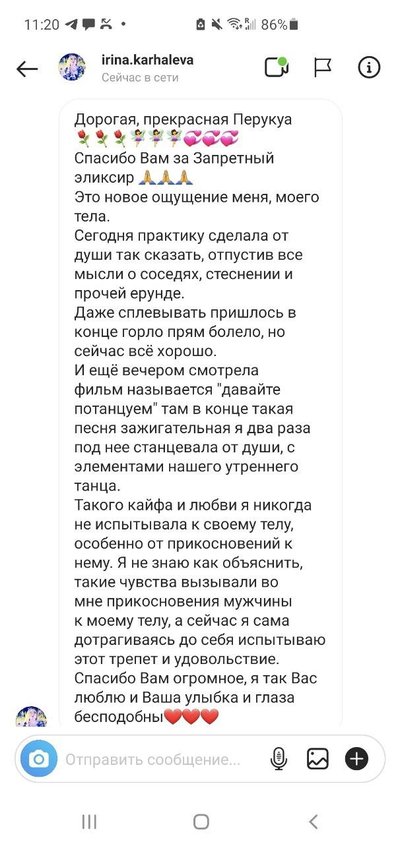 11:20 86%

irina.karhaleva
Сейчас в сети

Дорогая, прекрасная Перукуа 🌹🌹🌹🧚🧚🧚💞💞💞
Спасибо Вам за Запретный эликсир 🙏🙏🙏
Это новое ощущение меня, моего тела.
Сегодня практику сделала от души так сказать, отпустив все мысли о соседях, стеснении и прочей ерунде.
Даже сплевывать пришлось в конце горло прям болело, но сейчас всё хорошо.
И ещё вечером смотрела фильм называется "давайте потанцуем" там в конце такая песня зажигательная я два раза под нее станцевала от души, с элементами нашего утреннего танца.
Такого кайфа и любви я никогда не испытывала к своему телу, особенно от прикосновений к нему. Я не знаю как объяснить, такие чувства вызывали во мне прикосновения мужчины к моему телу, а сейчас я сама дотрагиваясь до себя испытываю этот трепет и удовольствие.
Спасибо Вам огромное, я так Вас люблю и Ваша улыбка и глаза бесподобны❤️❤️❤️

Отправить сообщение...